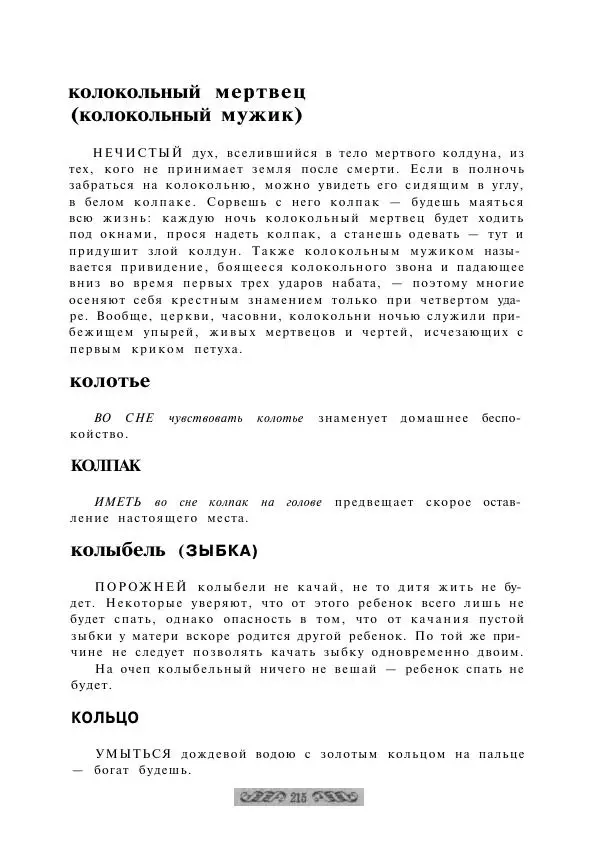 колокольный мертвец
(колокольный мужик)

НЕЧИСТЫЙ дух, вселившийся в тело мертвого колдуна, из тех, кого не принимает земля после смерти. Если в полночь забраться на колокольню, можно увидеть его сидящим в углу, в белом колпаке. Сорвешь с него колпак — будешь маяться всю жизнь: каждую ночь колокольный мертвец будет ходить под окнами, прося надеть колпак, а станешь одевать — тут и придушит злой колдун. Также колокольным мужиком называется привидение, боящееся колокольного звона и падающее вниз во время первых трех ударов набата, — поэтому многие осеняют себя крестным знамением только при четвертом ударе. Вообще, церкви, часовни, колокольни ночью служили прибежищем упырей, живых мертвецов и чертей, исчезающих с первым криком петуха.

колотье

ВО СНЕ чувствовать колотье знаменует домашнее беспокойство.

КОЛПАК

ИМЕТЬ во сне колпак на голове предвещает скорое оставление настоящего места.

колыбель (ЗЫБКА)

ПОРОЖНЕЙ колыбели не качай, не то дитя жить не будет. Некоторые уверяют, что от этого ребенок всего лишь не будет спать, однако опасность в том, что от качания пустой зыбки у матери вскоре родится другой ребенок. По той же причине не следует позволять качать зыбку одновременно двоим.

На очеп колыбельный ничего не вешай — ребенок спать не будет.

КОЛЬЦО

УМЫТЬСЯ дождевой водою с золотым кольцом на пальце — богат будешь.

215